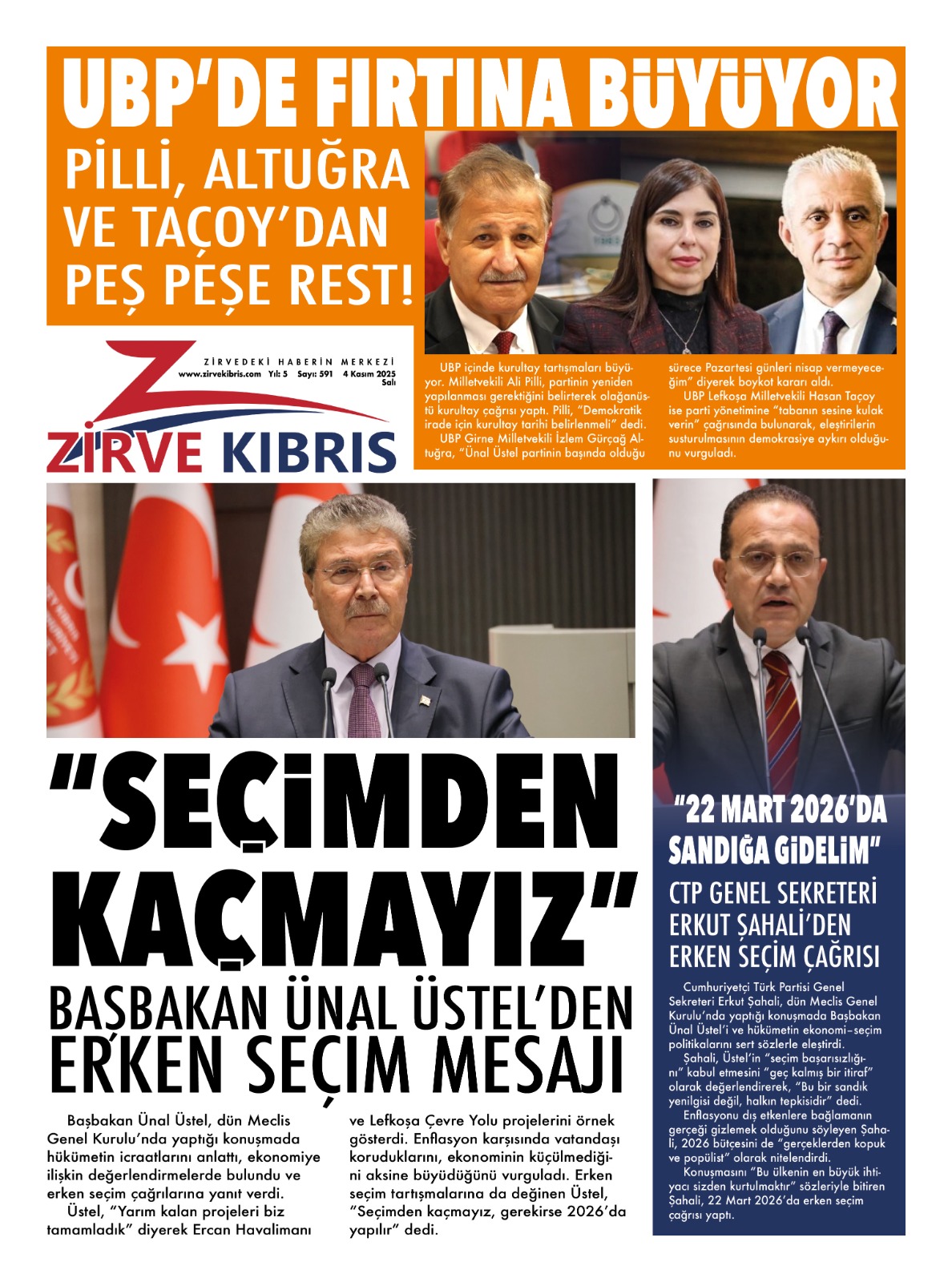 UBP'DE FIRTINA BÜYÜYOR

PİLLİ, ALTUĞRA VE TAÇOY'DAN PEŞ PEŞE REST!

ZİRVEDEKİ HABERİN MERKEZİ
www.zirvekibris.com Yıl: 5 Sayı: 591 4 Kasım 2025 Salı

ZİRVE KIBRIS

UBP içinde kurultay tartışmaları büyüyor. Milletvekili Ali Pilli, partinin yeniden yapılanması gerektiğini belirterek olağanüstü kurultay çağrısı yaptı. Pilli, "Demokratik irade için kurultay tarihi belirlenmeli" dedi.

UBP Girne Milletvekili İzlem Gürçağ Altuğra, "Ünal Üstel partinin başında olduğu sürece Pazartesi günleri nisap vermeyeceğim" diyerek boykot kararı aldı.

UBP Lefkoşa Milletvekili Hasan Taçoy ise parti yönetimine "tabanın sesine kulak verin" çağrısında bulunarak, eleştirilerin susturulmasının demokrasiye aykırı olduğunu vurguladı.

"SEÇİMDEN KAÇMAYIZ"

BAŞBAKAN ÜNAL ÜSTEL'DEN ERKEN SEÇİM MESAJI

Başbakan Ünal Üstel, dün Meclis Genel Kurulu'nda yaptığı konuşmada hükümetin icraatlarını anlattı, ekonomiye ilişkin değerlendirmelerde bulundu ve erken seçim çağrılarına yanıt verdi.

Üstel, "Yarım kalan projeleri biz tamamladık" diyerek Ercan Havalimanı ve Lefkoşa Çevre Yolu projelerini örnek gösterdi. Enflasyon karşısında vatandaşı koruduklarını, ekonominin küçülmediğini aksine büyüdüğünü vurguladı. Erken seçim tartışmalarına da değinen Üstel, "Seçimden kaçmayız, gerekirse 2026'da yapılır" dedi.

"22 MART 2026'DA SANDIĞA GİDELİM"

CTP GENEL SEKRETERİ ERKUT ŞAHALİ'DEN ERKEN SEÇİM ÇAĞRISI

Cumhuriyetçi Türk Partisi Genel Sekreteri Erkut Şahali, dün Meclis Genel Kurulu'nda yaptığı konuşmada Başbakan Ünal Üstel'i ve hükümetin ekonomi–seçim politikalarını sert sözlerle eleştirdi.

Şahali, Üstel'in "seçim başarısızlığını" kabul etmesini "geç kalmış bir itiraf" olarak değerlendirerek, "Bu bir sandık yenilgisi değil, halkın tepkisidir" dedi.

Enflasyonu dış etkenlere bağlamanın gerçeği gizlemek olduğunu söyleyen Şahali, 2026 bütçesini de "gerçeklerden kopuk ve popülist" olarak nitelendirdi.

Konuşmasını "Bu ülkenin en büyük ihtiyacı sizden kurtulmaktır" sözleriyle bitiren Şahali, 22 Mart 2026'da erken seçim çağrısı yaptı.